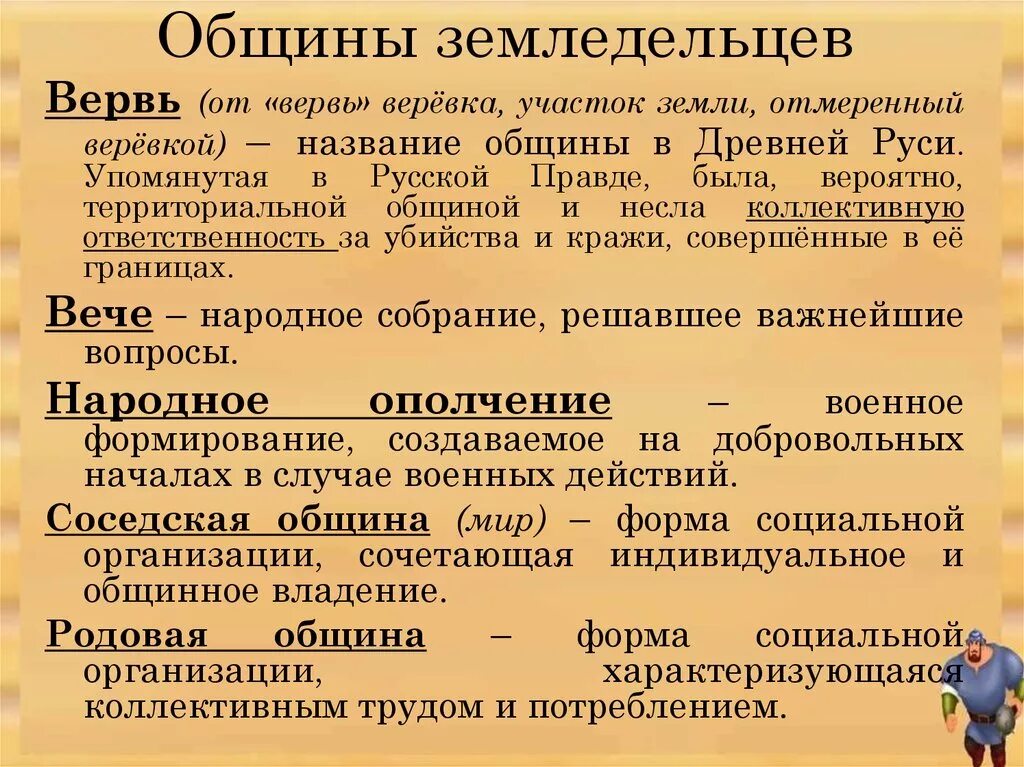 Общины земледельцев

Вервь (от «вервь» верёвка, участок земли, отмеренный верёвкой) – название общины в Древней Руси. Упомянутая в Русской Правде, была, вероятно, территориальной общиной и несла коллективную ответственность за убийства и кражи, совершённые в её границах.

Вече – народное собрание, решавшее важнейшие вопросы.

Народное ополчение – военное формирование, создаваемое на добровольных началах в случае военных действий.

Соседская община (мир) – форма социальной организации, сочетающая индивидуальное и общинное владение.

Родовая община – форма социальной организации, характеризующаяся коллективным трудом и потреблением.